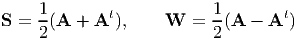 $\mathbf{S} = \frac{1}{2}(\mathbf{A} + \mathbf{A}^t), \qquad \mathbf{W} = \frac{1}{2}(\mathbf{A} - \mathbf{A}^t)$